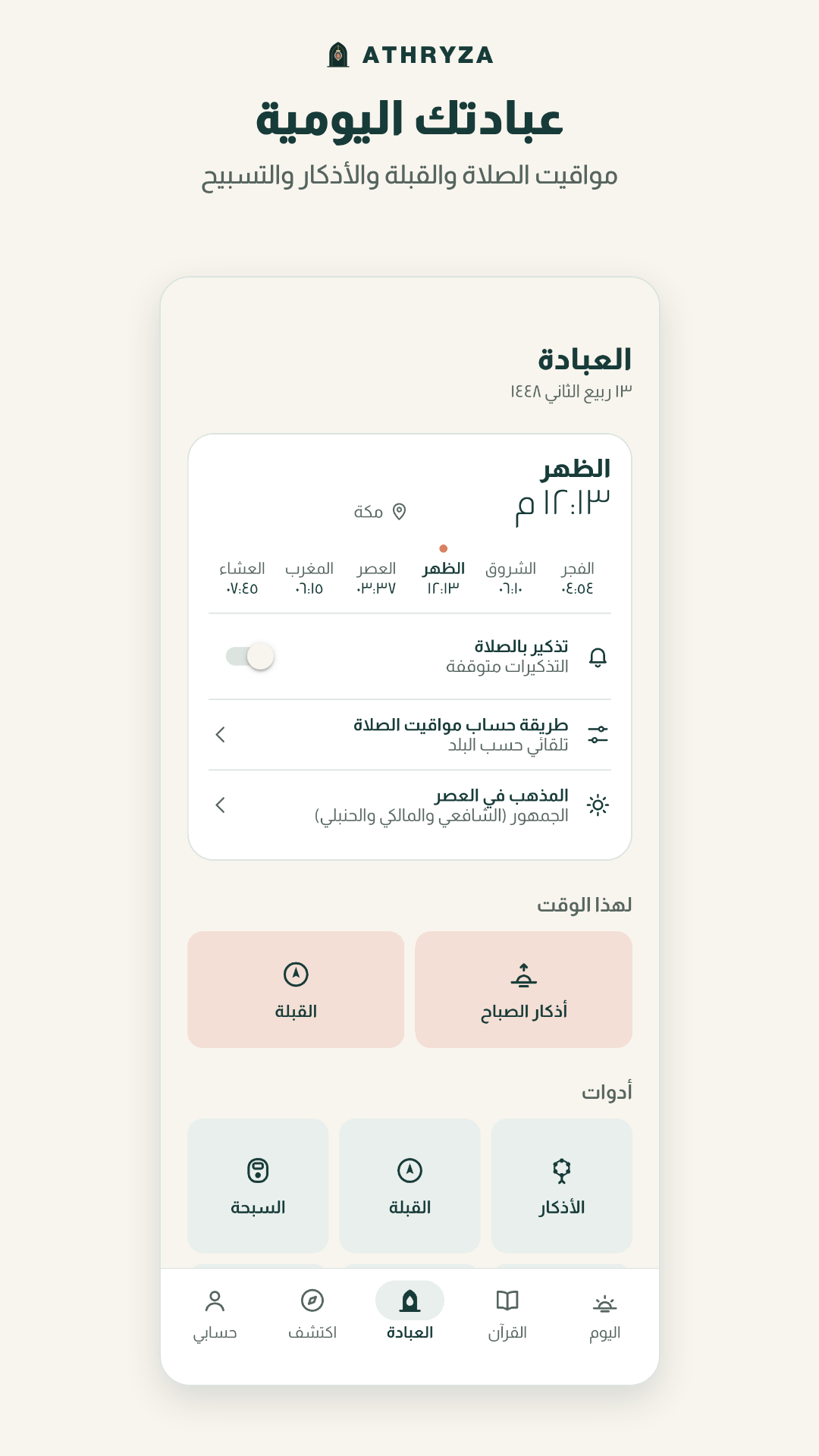 ATHRYZA

عبادتك اليومية

مواقيت الصلاة والقبلة والأذكار والتسبيح

العبادة
١٣ ربيع الثاني ١٤٤٨

الظهر
١٢:١٣ م
مكة

| الفجر | الشروق | الظهر | العصر | المغرب | العشاء |
|---|---|---|---|---|---|
| ٠٤:٥٤ | ٠٦:١٠ | ١٢:١٣ | ٠٣:٣٧ | ٠٦:١٥ | ٠٧:٤٥ |

تذكير بالصلاة
التذكيرات متوقفة

طريقة حساب مواقيت الصلاة
تلقائي حسب البلد

المذهب في العصر
الجمهور (الشافعي والمالكي والحنبلي)

لهذا الوقت

أذكار الصباح
القبلة

أدوات

الأذكار
القبلة
السبحة

اليوم
القرآن
العبادة
اكتشف
حسابي